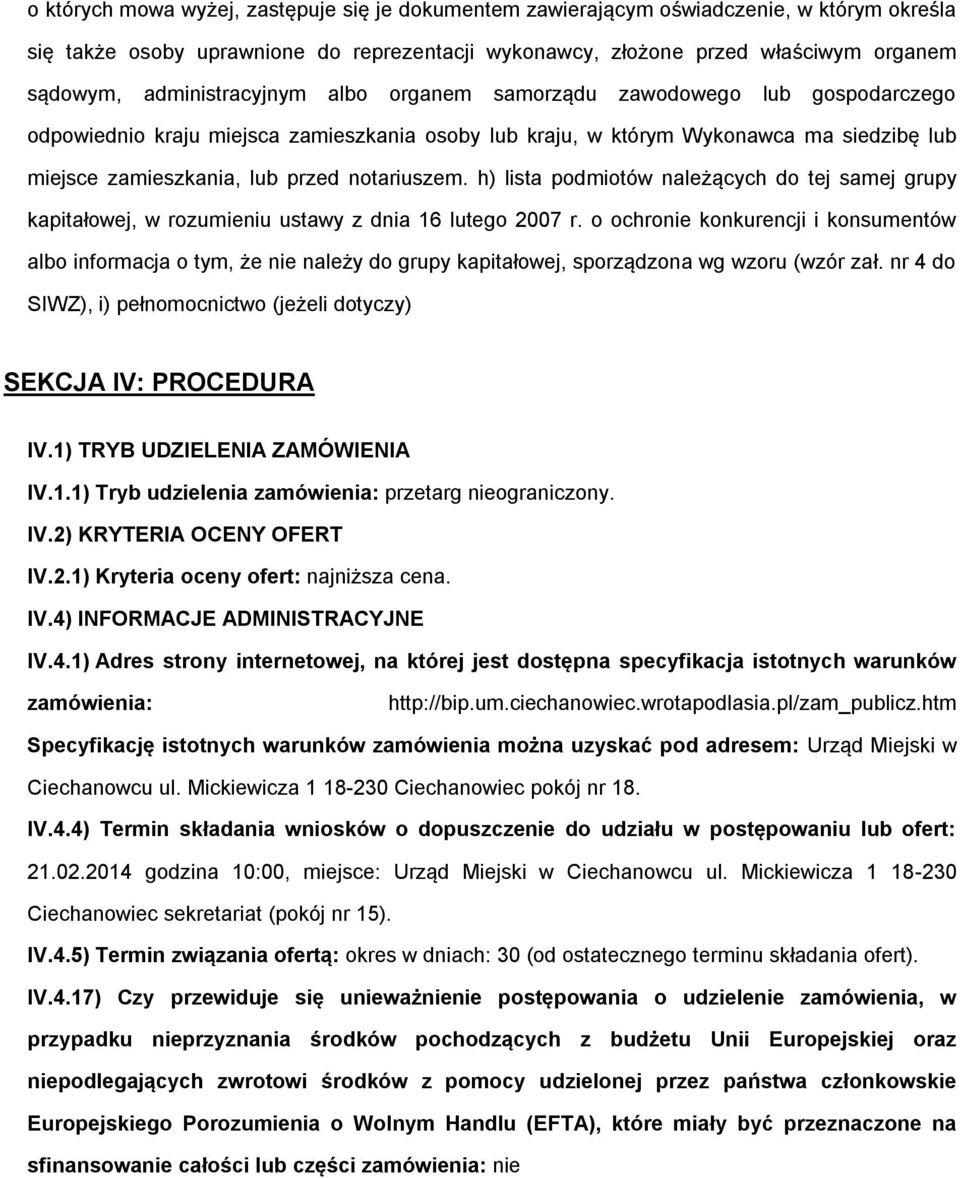 o których mowa wyżej, zastępuje się je dokumentem zawierającym oświadczenie, w którym określa się także osoby uprawnione do reprezentacji wykonawcy, złożone przed właściwym organem sądowym, administracyjnym albo organem samorządu zawodowego lub gospodarczego odpowiednio kraju miejsca zamieszkania osoby lub kraju, w którym Wykonawca ma siedzibę lub miejsce zamieszkania, lub przed notariuszem. h) lista podmiotów należących do tej samej grupy kapitałowej, w rozumieniu ustawy z dnia 16 lutego 2007 r. o ochronie konkurencji i konsumentów albo informacja o tym, że nie należy do grupy kapitałowej, sporządzona wg wzoru (wzór zał. nr 4 do SIWZ), i) pełnomocnictwo (jeżeli dotyczy)

SEKCJA IV: PROCEDURA

IV.1) TRYB UDZIELENIA ZAMÓWIENIA

IV.1.1) Tryb udzielenia zamówienia: przetarg nieograniczony.

IV.2) KRYTERIA OCENY OFERT

IV.2.1) Kryteria oceny ofert: najniższa cena.

IV.4) INFORMACJE ADMINISTRACYJNE

IV.4.1) Adres strony internetowej, na której jest dostępna specyfikacja istotnych warunków zamówienia: http://bip.um.ciechanowiec.wrotapodlasia.pl/zam_publicz.htm Specyfikację istotnych warunków zamówienia można uzyskać pod adresem: Urząd Miejski w Ciechanowcu ul. Mickiewicza 1 18-230 Ciechanowiec pokój nr 18.

IV.4.4) Termin składania wniosków o dopuszczenie do udziału w postępowaniu lub ofert: 21.02.2014 godzina 10:00, miejsce: Urząd Miejski w Ciechanowcu ul. Mickiewicza 1 18-230 Ciechanowiec sekretariat (pokój nr 15).

IV.4.5) Termin związania ofertą: okres w dniach: 30 (od ostatecznego terminu składania ofert).

IV.4.17) Czy przewiduje się unieważnienie postępowania o udzielenie zamówienia, w przypadku nieprzyznania środków pochodzących z budżetu Unii Europejskiej oraz niepodlegających zwrotowi środków z pomocy udzielonej przez państwa członkowskie Europejskiego Porozumienia o Wolnym Handlu (EFTA), które miały być przeznaczone na sfinansowanie całości lub części zamówienia: nie